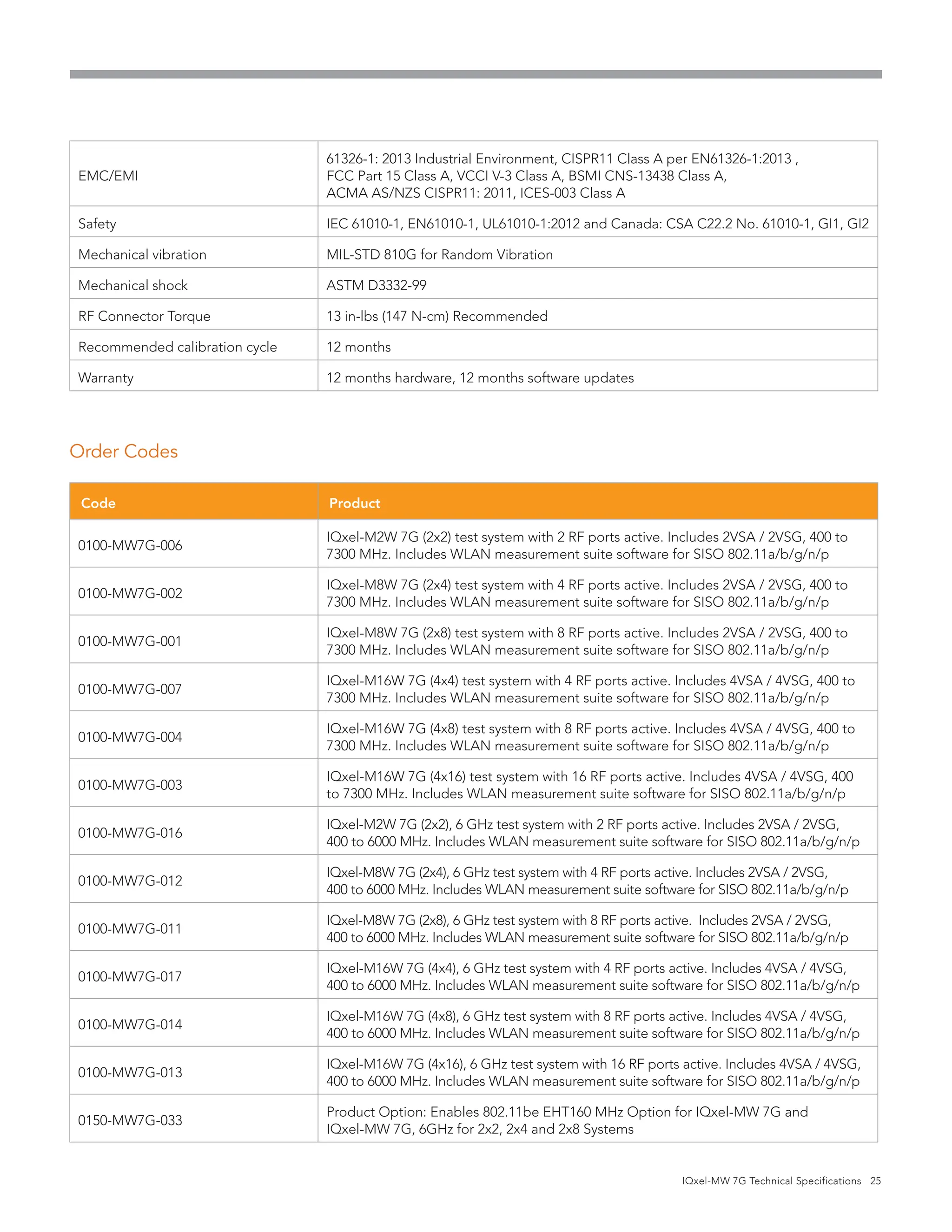 | | |
|---|---|
| EMC/EMI | 61326-1: 2013 Industrial Environment, CISPR11 Class A per EN61326-1:2013 , FCC Part 15 Class A, VCCI V-3 Class A, BSMI CNS-13438 Class A, ACMA AS/NZS CISPR11: 2011, ICES-003 Class A |
| Safety | IEC 61010-1, EN61010-1, UL61010-1:2012 and Canada: CSA C22.2 No. 61010-1, GI1, GI2 |
| Mechanical vibration | MIL-STD 810G for Random Vibration |
| Mechanical shock | ASTM D3332-99 |
| RF Connector Torque | 13 in-lbs (147 N-cm) Recommended |
| Recommended calibration cycle | 12 months |
| Warranty | 12 months hardware, 12 months software updates |

Order Codes

| Code | Product |
|---|---|
| 0100-MW7G-006 | IQxel-M2W 7G (2x2) test system with 2 RF ports active. Includes 2VSA / 2VSG, 400 to 7300 MHz. Includes WLAN measurement suite software for SISO 802.11a/b/g/n/p |
| 0100-MW7G-002 | IQxel-M8W 7G (2x4) test system with 4 RF ports active. Includes 2VSA / 2VSG, 400 to 7300 MHz. Includes WLAN measurement suite software for SISO 802.11a/b/g/n/p |
| 0100-MW7G-001 | IQxel-M8W 7G (2x8) test system with 8 RF ports active. Includes 2VSA / 2VSG, 400 to 7300 MHz. Includes WLAN measurement suite software for SISO 802.11a/b/g/n/p |
| 0100-MW7G-007 | IQxel-M16W 7G (4x4) test system with 4 RF ports active. Includes 4VSA / 4VSG, 400 to 7300 MHz. Includes WLAN measurement suite software for SISO 802.11a/b/g/n/p |
| 0100-MW7G-004 | IQxel-M16W 7G (4x8) test system with 8 RF ports active. Includes 4VSA / 4VSG, 400 to 7300 MHz. Includes WLAN measurement suite software for SISO 802.11a/b/g/n/p |
| 0100-MW7G-003 | IQxel-M16W 7G (4x16) test system with 16 RF ports active. Includes 4VSA / 4VSG, 400 to 7300 MHz. Includes WLAN measurement suite software for SISO 802.11a/b/g/n/p |
| 0100-MW7G-016 | IQxel-M2W 7G (2x2), 6 GHz test system with 2 RF ports active. Includes 2VSA / 2VSG, 400 to 6000 MHz. Includes WLAN measurement suite software for SISO 802.11a/b/g/n/p |
| 0100-MW7G-012 | IQxel-M8W 7G (2x4), 6 GHz test system with 4 RF ports active. Includes 2VSA / 2VSG, 400 to 6000 MHz. Includes WLAN measurement suite software for SISO 802.11a/b/g/n/p |
| 0100-MW7G-011 | IQxel-M8W 7G (2x8), 6 GHz test system with 8 RF ports active. Includes 2VSA / 2VSG, 400 to 6000 MHz. Includes WLAN measurement suite software for SISO 802.11a/b/g/n/p |
| 0100-MW7G-017 | IQxel-M16W 7G (4x4), 6 GHz test system with 4 RF ports active. Includes 4VSA / 4VSG, 400 to 6000 MHz. Includes WLAN measurement suite software for SISO 802.11a/b/g/n/p |
| 0100-MW7G-014 | IQxel-M16W 7G (4x8), 6 GHz test system with 8 RF ports active. Includes 4VSA / 4VSG, 400 to 6000 MHz. Includes WLAN measurement suite software for SISO 802.11a/b/g/n/p |
| 0100-MW7G-013 | IQxel-M16W 7G (4x16), 6 GHz test system with 16 RF ports active. Includes 4VSA / 4VSG, 400 to 6000 MHz. Includes WLAN measurement suite software for SISO 802.11a/b/g/n/p |
| 0150-MW7G-033 | Product Option: Enables 802.11be EHT160 MHz Option for IQxel-MW 7G and IQxel-MW 7G, 6GHz for 2x2, 2x4 and 2x8 Systems |

IQxel-MW 7G Technical Specifications 25